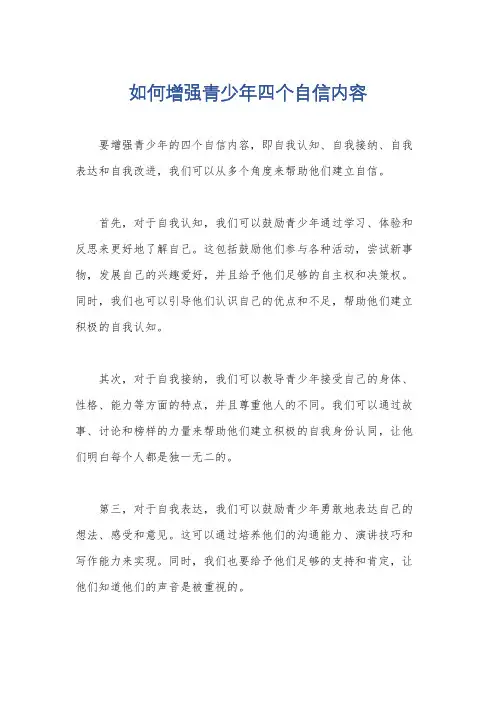 如何增强青少年四个自信内容

要增强青少年的四个自信内容，即自我认知、自我接纳、自我表达和自我改进，我们可以从多个角度来帮助他们建立自信。

首先，对于自我认知，我们可以鼓励青少年通过学习、体验和反思来更好地了解自己。这包括鼓励他们参与各种活动，尝试新事物，发展自己的兴趣爱好，并且给予他们足够的自主权和决策权。同时，我们也可以引导他们认识自己的优点和不足，帮助他们建立积极的自我认知。

其次，对于自我接纳，我们可以教导青少年接受自己的身体、性格、能力等方面的特点，并且尊重他人的不同。我们可以通过故事、讨论和榜样的力量来帮助他们建立积极的自我身份认同，让他们明白每个人都是独一无二的。

第三，对于自我表达，我们可以鼓励青少年勇敢地表达自己的想法、感受和意见。这可以通过培养他们的沟通能力、演讲技巧和写作能力来实现。同时，我们也要给予他们足够的支持和肯定，让他们知道他们的声音是被重视的。